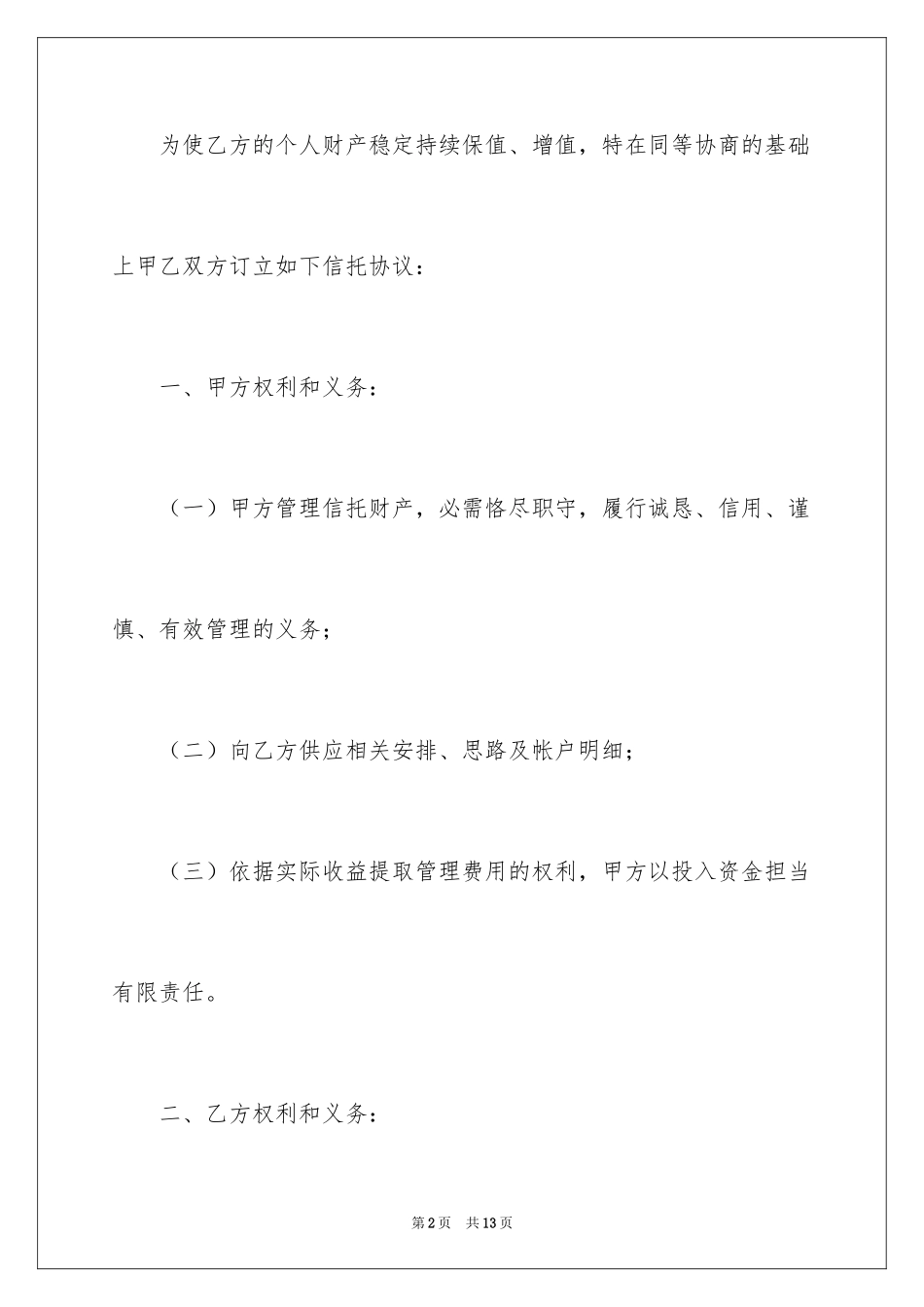 为使乙方的个人财产稳定持续保值、增值，特在同等协商的基础上甲乙双方订立如下信托协议：

一、甲方权利和义务：

（一）甲方管理信托财产，必需恪尽职守，履行诚恳、信用、谨慎、有效管理的义务；

（二）向乙方供应相关安排、思路及帐户明细；

（三）依据实际收益提取管理费用的权利，甲方以投入资金担当有限责任。

二、乙方权利和义务：

第2页 共13页